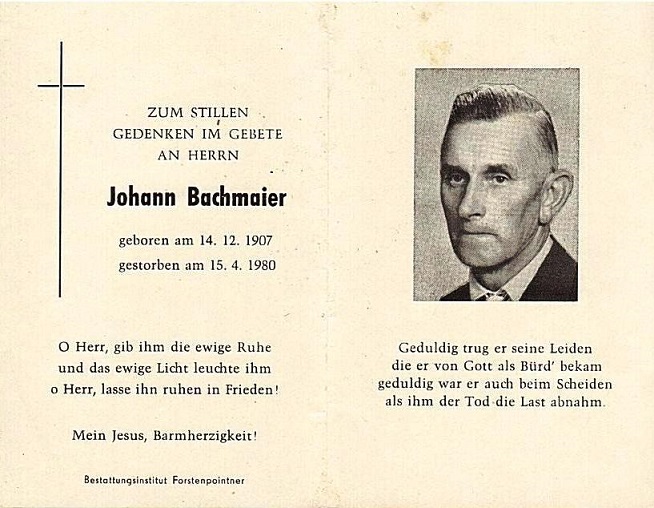 ZUM STILLEN
GEDENKEN IM GEBETE
AN HERRN

Johann Bachmaier

geboren am 14. 12. 1907
gestorben am 15. 4. 1980

O Herr, gib ihm die ewige Ruhe
und das ewige Licht leuchte ihm
o Herr, lasse ihn ruhen in Frieden!

Mein Jesus, Barmherzigkeit!

Bestattungsinstitut Forstenpointner

Geduldig trug er seine Leiden
die er von Gott als Bürd' bekam
geduldig war er auch beim Scheiden
als ihm der Tod die Last abnahm.